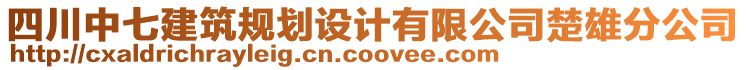 四川中七建筑规划设计有限公司楚雄分公司
http://cxaldrichrayleig.cn.coovee.com